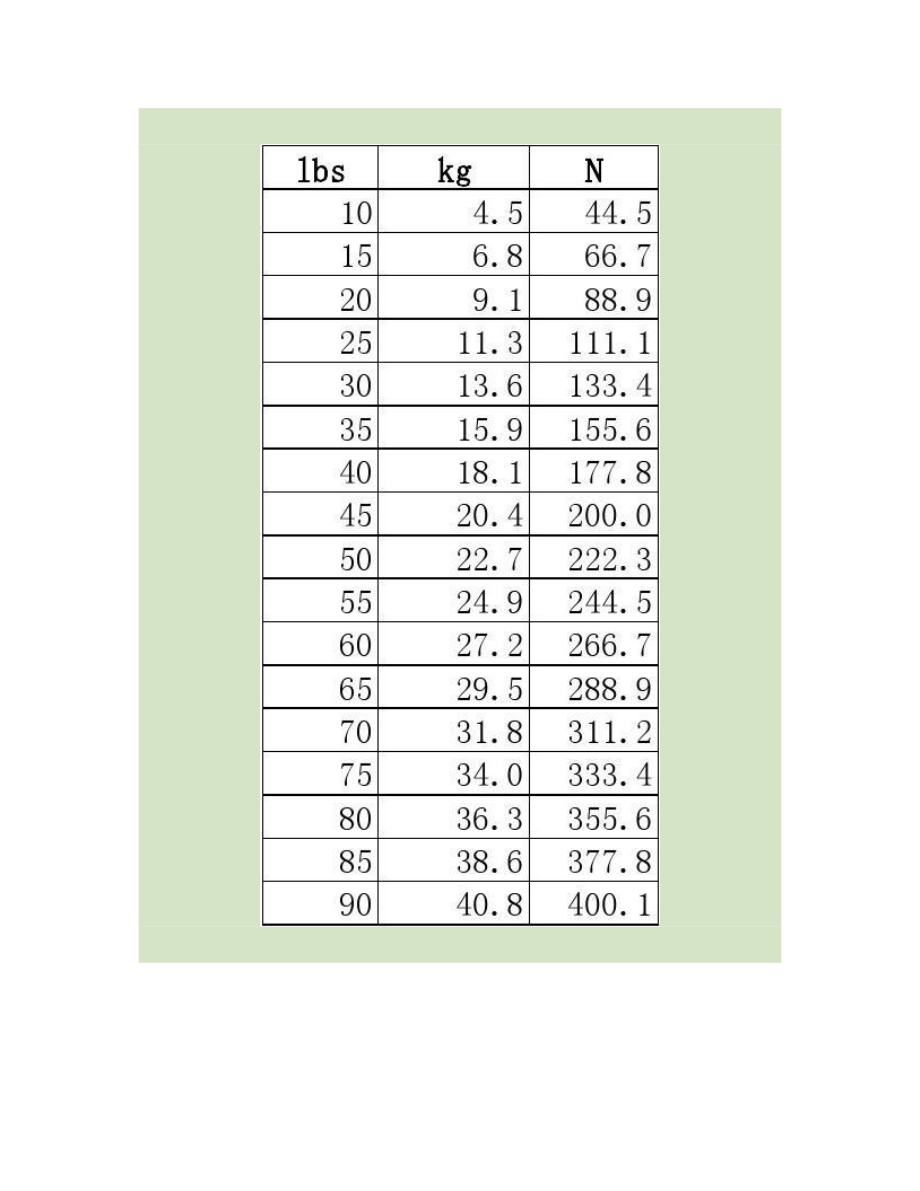 | lbs | kg | N |
|---|---|---|
| 10 | 4.5 | 44.5 |
| 15 | 6.8 | 66.7 |
| 20 | 9.1 | 88.9 |
| 25 | 11.3 | 111.1 |
| 30 | 13.6 | 133.4 |
| 35 | 15.9 | 155.6 |
| 40 | 18.1 | 177.8 |
| 45 | 20.4 | 200.0 |
| 50 | 22.7 | 222.3 |
| 55 | 24.9 | 244.5 |
| 60 | 27.2 | 266.7 |
| 65 | 29.5 | 288.9 |
| 70 | 31.8 | 311.2 |
| 75 | 34.0 | 333.4 |
| 80 | 36.3 | 355.6 |
| 85 | 38.6 | 377.8 |
| 90 | 40.8 | 400.1 |